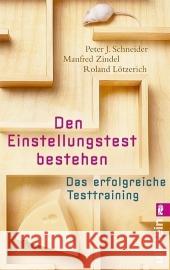 Peter J. Schneider
Manfred Zindel
Roland Lötzerich

Den Einstellungstest bestehen

Das erfolgreiche Testtraining

Kraina Książek